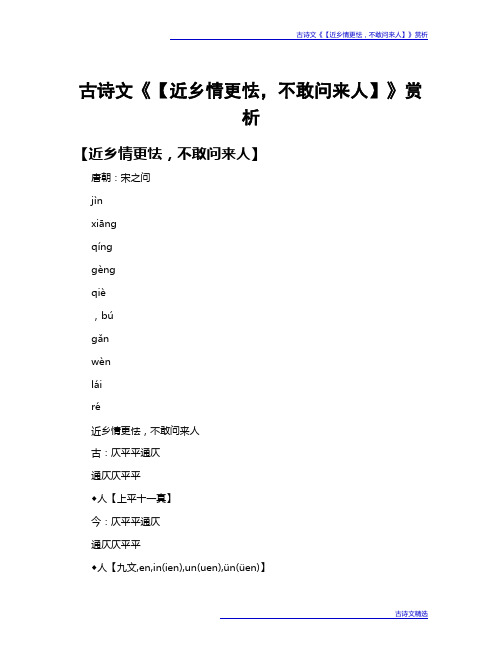 古诗文《【近乡情更怯，不敢问来人】》赏析

古诗文《【近乡情更怯，不敢问来人】》赏析

【近乡情更怯，不敢问来人】

唐朝：宋之问

jìn

xiāng

qíng

gèng

qiè

，bú

gǎn

wèn

lái

ré

近乡情更怯，不敢问来人

古：仄平平通仄

通仄仄平平

◆人【上平十一真】

今：仄平平通仄

通仄仄平平

◆人【九文,en,in(ien),un(uen),ün(üen)】

古诗文精选